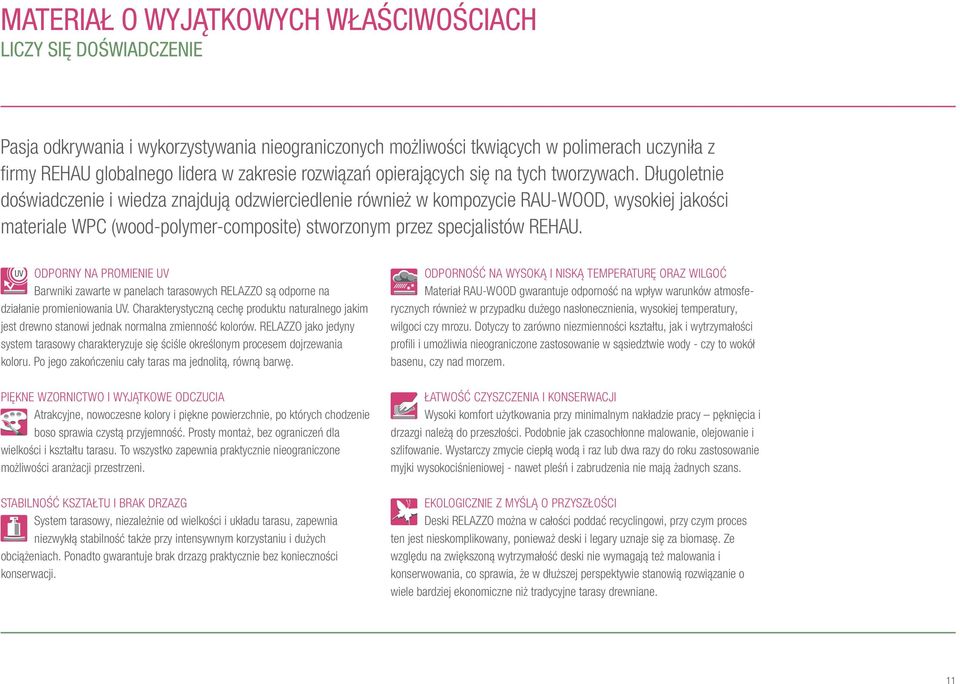 MATERIAŁ O WYJĄTKOWYCH WŁAŚCIWOŚCIACH
LICZY SIĘ DOŚWIADCZENIE

Pasja odkrywania i wykorzystywania nieograniczonych możliwości tkwiących w polimerach uczyniła z firmy REHAU globalnego lidera w zakresie rozwiązań opierających się na tych tworzywach. Długoletnie doświadczenie i wiedza znajdują odzwierciedlenie również w kompozycie RAU-WOOD, wysokiej jakości materiale WPC (wood-polymer-composite) stworzonym przez specjalistów REHAU.

UV
ODPORNY NA PROMIENIE UV
Barwniki zawarte w panelach tarasowych RELAZZO są odporne na działanie promieniowania UV. Charakterystyczną cechę produktu naturalnego jakim jest drewno stanowi jednak normalna zmienność kolorów. RELAZZO jako jedyny system tarasowy charakteryzuje się ściśle określonym procesem dojrzewania koloru. Po jego zakończeniu cały taras ma jednolitą, równą barwę.

PIĘKNE WZORNICTWO I WYJĄTKOWE ODCZUCIA
Atrakcyjne, nowoczesne kolory i piękne powierzchnie, po których chodzenie boso sprawia czystą przyjemność. Prosty montaż, bez ograniczeń dla wielkości i kształtu tarasu. To wszystko zapewnia praktycznie nieograniczone możliwości aranżacji przestrzeni.

STABILNOŚĆ KSZTAŁTU I BRAK DRZAZG
System tarasowy, niezależnie od wielkości i układu tarasu, zapewnia niezwykłą stabilność także przy intensywnym korzystaniu i dużych obciążeniach. Ponadto gwarantuje brak drzazg praktycznie bez konieczności konserwacji.

ODPORNOŚĆ NA WYSOKĄ I NISKĄ TEMPERATURĘ ORAZ WILGOĆ
Materiał RAU-WOOD gwarantuje odporność na wpływ warunków atmosferycznych również w przypadku dużego nasłonecznienia, wysokiej temperatury, wilgoci czy mrozu. Dotyczy to zarówno niezmienności kształtu, jak i wytrzymałości profili i umożliwia nieograniczone zastosowanie w sąsiedztwie wody - czy to wokół basenu, czy nad morzem.

ŁATWOŚĆ CZYSZCZENIA I KONSERWACJI
Wysoki komfort użytkowania przy minimalnym nakładzie pracy – pęknięcia i drzazgi należą do przeszłości. Podobnie jak czasochłonne malowanie, olejowanie i szlifowanie. Wystarczy zmycie ciepłą wodą i raz lub dwa razy do roku zastosowanie myjki wysokociśnieniowej - nawet pleśń i zabrudzenia nie mają żadnych szans.

EKOLOGICZNIE Z MYŚLĄ O PRZYSZŁOŚCI
Deski RELAZZO można w całości poddać recyclingowi, przy czym proces ten jest nieskomplikowany, ponieważ deski i legary uznaje się za biomasę. Ze względu na zwiększoną wytrzymałość deski nie wymagają też malowania i konserwowania, co sprawia, że w dłuższej perspektywie stanowią rozwiązanie o wiele bardziej ekonomiczne niż tradycyjne tarasy drewniane.

11